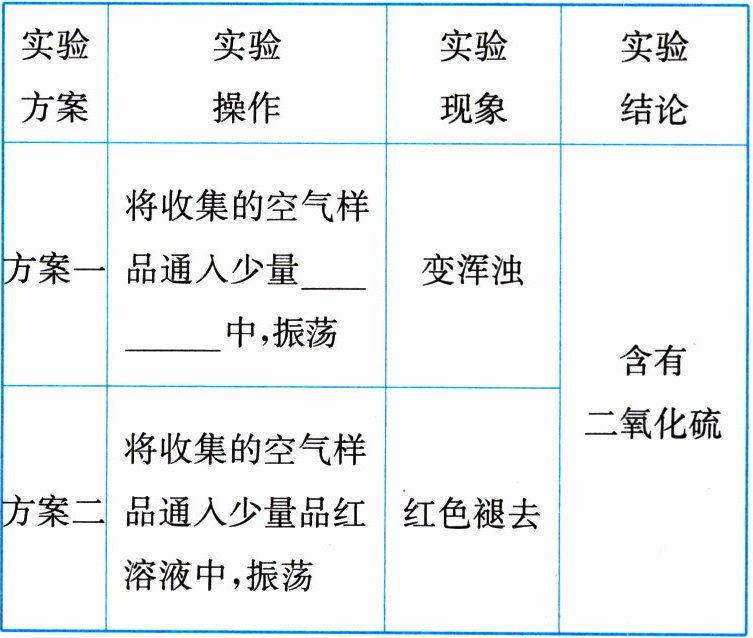 | 实验方案 | 实验操作 | 实验现象 | 实验结论 |
|---|---|---|---|
| 方案一 | 将收集的空气样品通入少量____中,振荡 | 变浑浊 | 含有二氧化硫 |
| 方案二 | 将收集的空气样品通入少量品红溶液中,振荡 | 红色褪去 | |